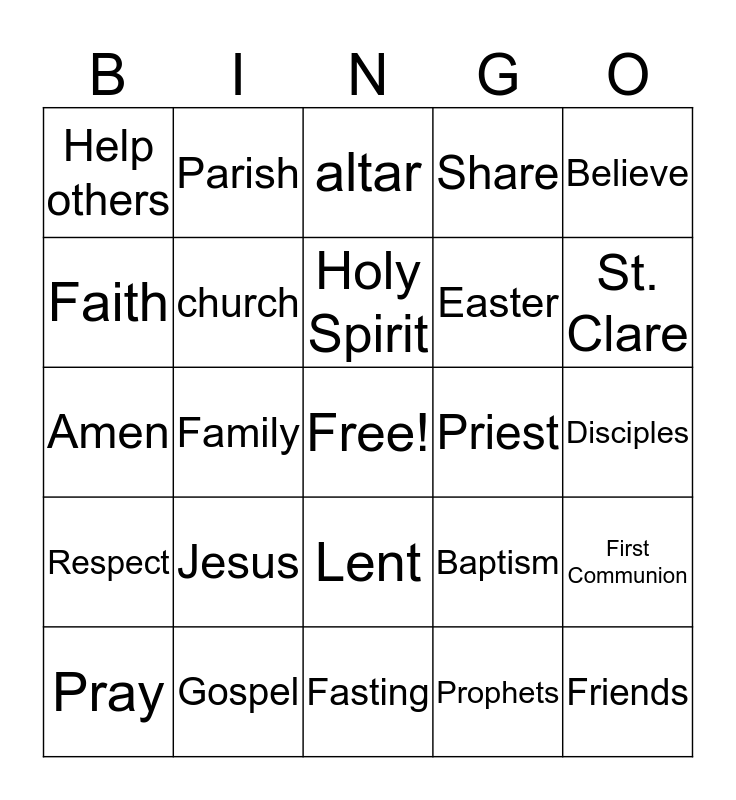 | B | I | N | G | O |
|---|---|---|---|---|
| Help others | Parish | altar | Share | Believe |
| Faith | church | Holy Spirit | Easter | St. Clare |
| Amen | Family | Free! | Priest | Disciples |
| Respect | Jesus | Lent | Baptism | First Communion |
| Pray | Gospel | Fasting | Prophets | Friends |